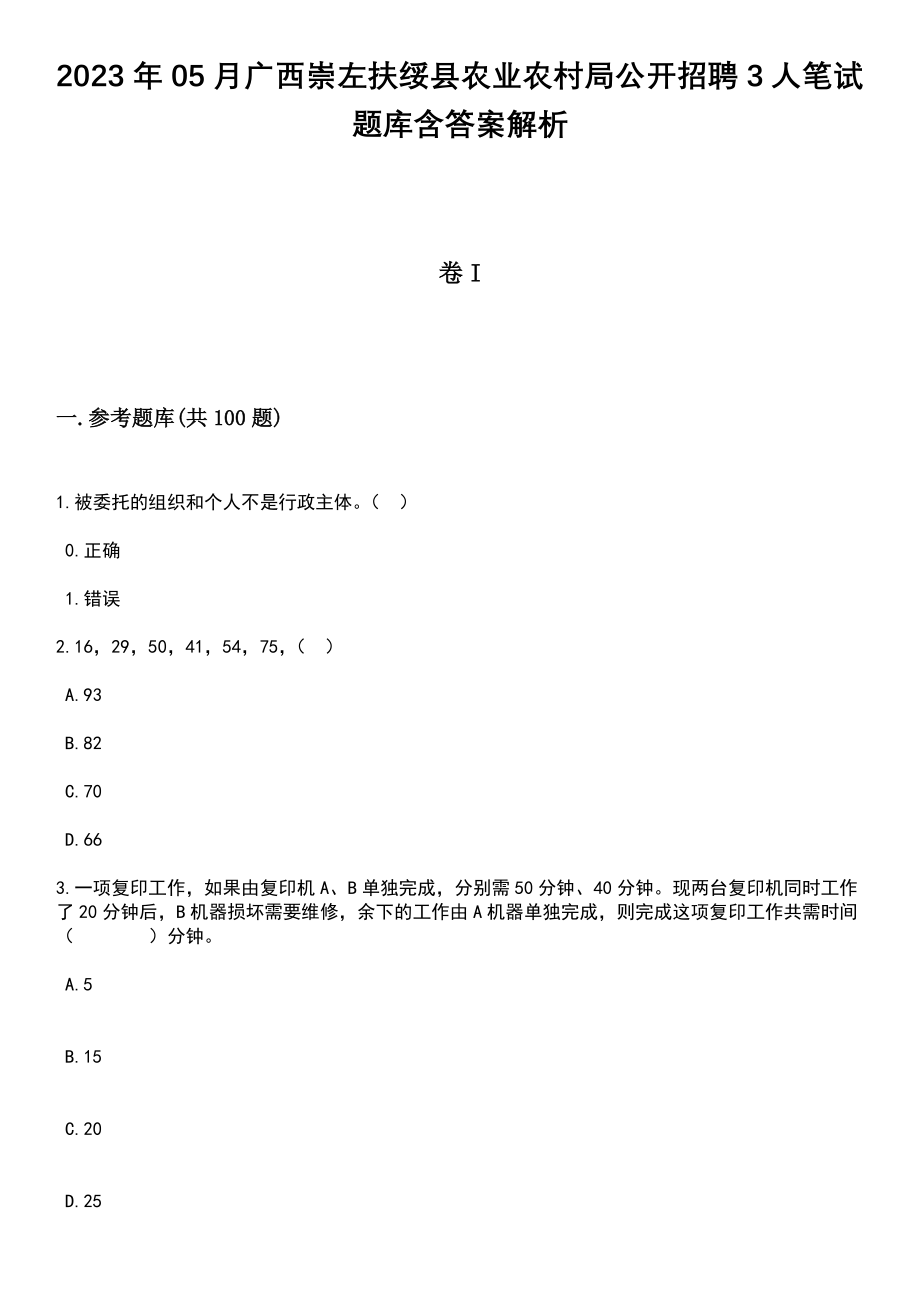 2023年05月广西崇左扶绥县农业农村局公开招聘3人笔试题库含答案解析

卷I

一.参考题库(共100题)

1.被委托的组织和个人不是行政主体。（ ）

0.正确

1.错误

2.16，29，50，41，54，75，（ ）

A.93

B.82

C.70

D.66

3.一项复印工作，如果由复印机A、B单独完成，分别需50分钟、40分钟。现两台复印机同时工作了20分钟后，B机器损坏需要维修，余下的工作由A机器单独完成，则完成这项复印工作共需时间（　　）分钟。

A.5

B.15

C.20

D.25